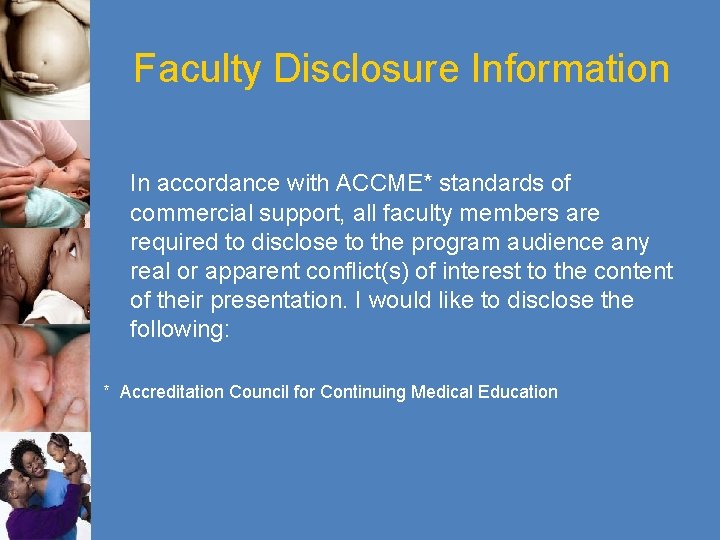 Faculty Disclosure Information

In accordance with ACCME* standards of commercial support, all faculty members are required to disclose to the program audience any real or apparent conflict(s) of interest to the content of their presentation. I would like to disclose the following:

* Accreditation Council for Continuing Medical Education